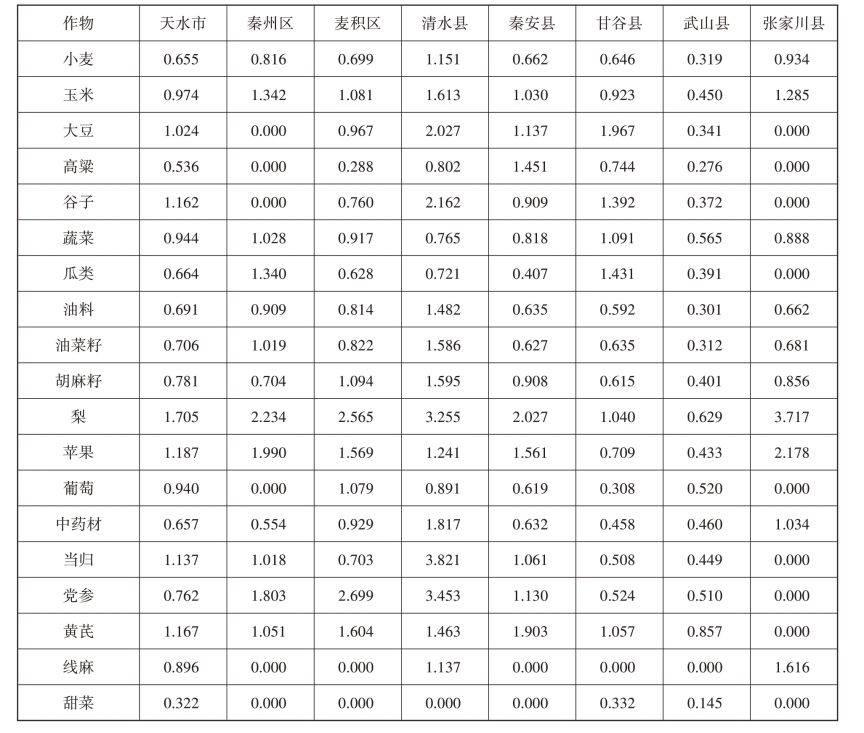 | 作物 | 天水市 | 秦州区 | 麦积区 | 清水县 | 秦安县 | 甘谷县 | 武山县 | 张家川县 |
|---|---|---|---|---|---|---|---|---|
| 小麦 | 0.655 | 0.816 | 0.699 | 1.151 | 0.662 | 0.646 | 0.319 | 0.934 |
| 玉米 | 0.974 | 1.342 | 1.081 | 1.613 | 1.030 | 0.923 | 0.450 | 1.285 |
| 大豆 | 1.024 | 0.000 | 0.967 | 2.027 | 1.137 | 1.967 | 0.341 | 0.000 |
| 高粱 | 0.536 | 0.000 | 0.288 | 0.802 | 1.451 | 0.744 | 0.276 | 0.000 |
| 谷子 | 1.162 | 0.000 | 0.760 | 2.162 | 0.909 | 1.392 | 0.372 | 0.000 |
| 蔬菜 | 0.944 | 1.028 | 0.917 | 0.765 | 0.818 | 1.091 | 0.565 | 0.888 |
| 瓜类 | 0.664 | 1.340 | 0.628 | 0.721 | 0.407 | 1.431 | 0.391 | 0.000 |
| 油料 | 0.691 | 0.909 | 0.814 | 1.482 | 0.635 | 0.592 | 0.301 | 0.662 |
| 油菜籽 | 0.706 | 1.019 | 0.822 | 1.586 | 0.627 | 0.635 | 0.312 | 0.681 |
| 胡麻籽 | 0.781 | 0.704 | 1.094 | 1.595 | 0.908 | 0.615 | 0.401 | 0.856 |
| 梨 | 1.705 | 2.234 | 2.565 | 3.255 | 2.027 | 1.040 | 0.629 | 3.717 |
| 苹果 | 1.187 | 1.990 | 1.569 | 1.241 | 1.561 | 0.709 | 0.433 | 2.178 |
| 葡萄 | 0.940 | 0.000 | 1.079 | 0.891 | 0.619 | 0.308 | 0.520 | 0.000 |
| 中药材 | 0.657 | 0.554 | 0.929 | 1.817 | 0.632 | 0.458 | 0.460 | 1.034 |
| 当归 | 1.137 | 1.018 | 0.703 | 3.821 | 1.061 | 0.508 | 0.449 | 0.000 |
| 党参 | 0.762 | 1.803 | 2.699 | 3.453 | 1.130 | 0.524 | 0.510 | 0.000 |
| 黄芪 | 1.167 | 1.051 | 1.604 | 1.463 | 1.903 | 1.057 | 0.857 | 0.000 |
| 线麻 | 0.896 | 0.000 | 0.000 | 1.137 | 0.000 | 0.000 | 0.000 | 1.616 |
| 甜菜 | 0.322 | 0.000 | 0.000 | 0.000 | 0.000 | 0.332 | 0.145 | 0.000 |